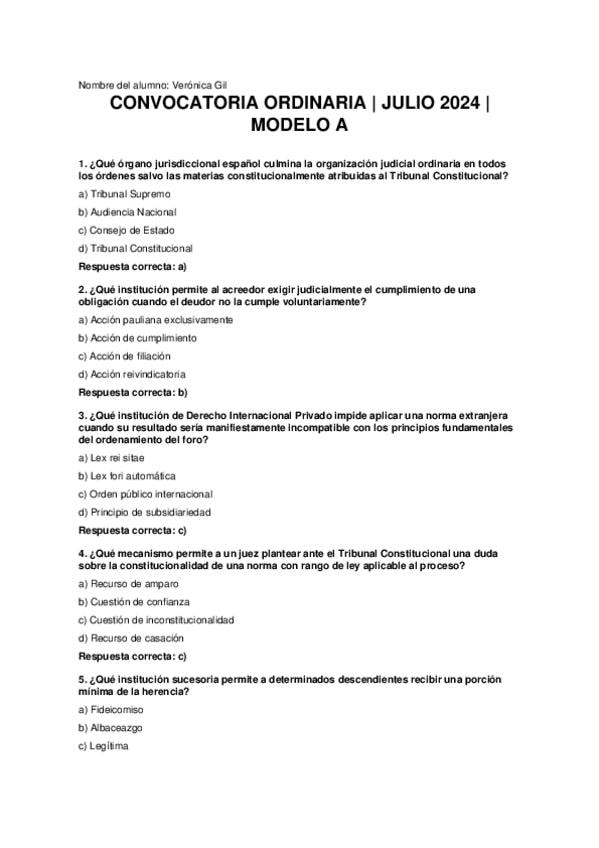 Nombre del alumno: Verónica Gil

CONVOCATORIA ORDINARIA | JULIO 2024 | MODELO A

1. ¿Qué órgano jurisdiccional español culmina la organización judicial ordinaria en todos los órdenes salvo las materias constitucionalmente atribuidas al Tribunal Constitucional?

a) Tribunal Supremo

b) Audiencia Nacional

c) Consejo de Estado

d) Tribunal Constitucional

Respuesta correcta: a)

2. ¿Qué institución permite al acreedor exigir judicialmente el cumplimiento de una obligación cuando el deudor no la cumple voluntariamente?

a) Acción pauliana exclusivamente

b) Acción de cumplimiento

c) Acción de filiación

d) Acción reivindicatoria

Respuesta correcta: b)

3. ¿Qué institución de Derecho Internacional Privado impide aplicar una norma extranjera cuando su resultado sería manifiestamente incompatible con los principios fundamentales del ordenamiento del foro?

a) Lex rei sitae

b) Lex fori automática

c) Orden público internacional

d) Principio de subsidiariedad

Respuesta correcta: c)

4. ¿Qué mecanismo permite a un juez plantear ante el Tribunal Constitucional una duda sobre la constitucionalidad de una norma con rango de ley aplicable al proceso?

a) Recurso de amparo

b) Cuestión de confianza

c) Cuestión de inconstitucionalidad

d) Recurso de casación

Respuesta correcta: c)

5. ¿Qué institución sucesoria permite a determinados descendientes recibir una porción mínima de la herencia?

a) Fideicomiso

b) Albaceazgo

c) Legítima